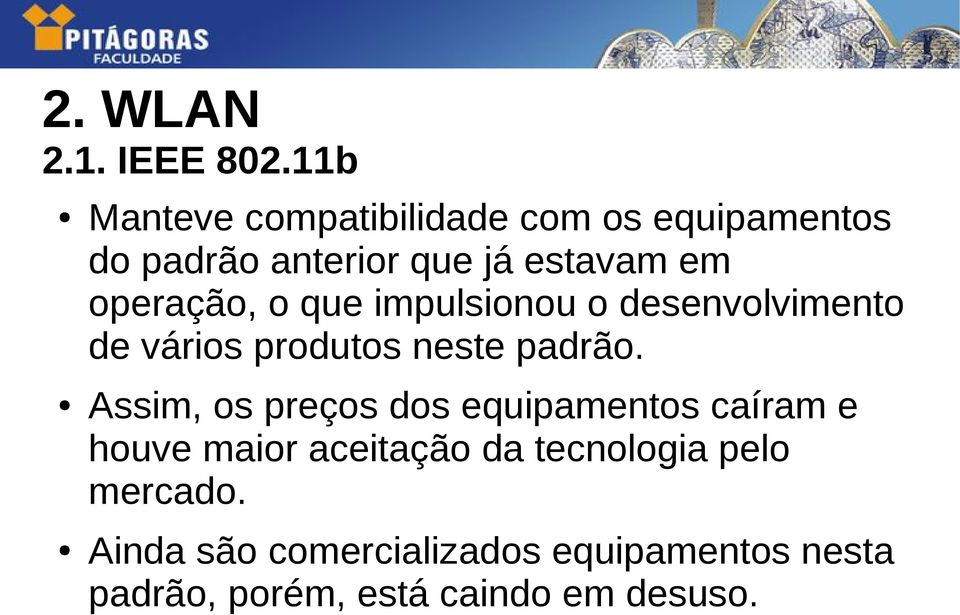 PITÁGORAS
FACULDADE

2. WLAN
2.1. IEEE 802.11b

• Manteve compatibilidade com os equipamentos do padrão anterior que já estavam em operação, o que impulsionou o desenvolvimento de vários produtos neste padrão.

• Assim, os preços dos equipamentos caíram e houve maior aceitação da tecnologia pelo mercado.

• Ainda são comercializados equipamentos nesta padrão, porém, está caindo em desuso.